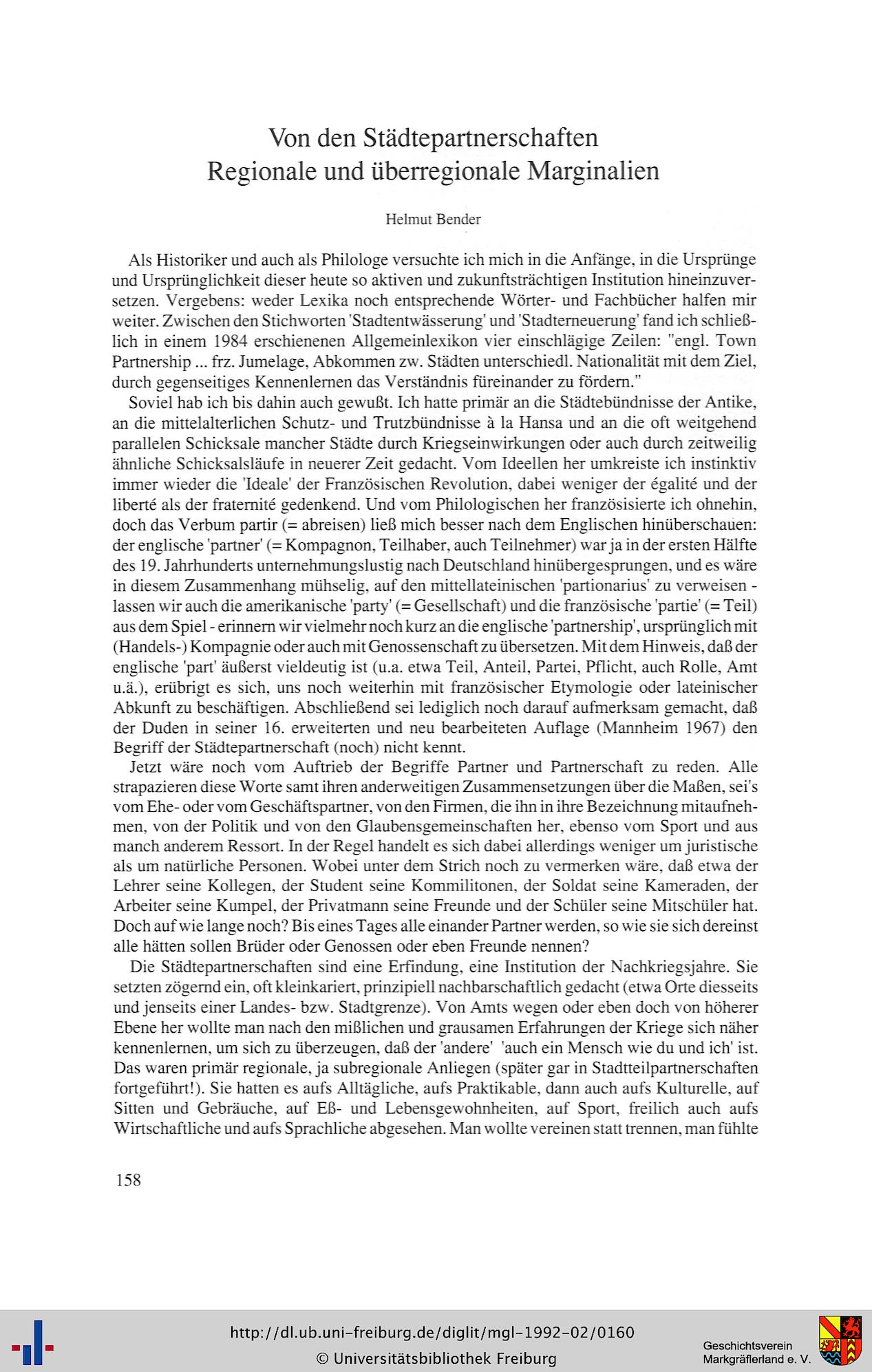 Von den Städtepartnerschaften
Regionale und überregionale Marginalien

Helmut Bender

Als Historiker und auch als Philologe versuchte ich mich in die Anfänge, in die Ursprünge und Ursprünglichkeit dieser heute so aktiven und zukunftsträchtigen Institution hineinzuversetzen. Vergebens: weder Lexika noch entsprechende Wörter- und Fachbücher halfen mir weiter. Zwischen den Stichworten 'Stadtentwässerung' und 'Stadterneuerung' fand ich schließlich in einem 1984 erschienenen Allgemeinlexikon vier einschlägige Zeilen: "engl. Town Partnership ... frz. Jumelage, Abkommen zw. Städten unterschiedl. Nationalität mit dem Ziel, durch gegenseitiges Kennenlernen das Verständnis füreinander zu fördern."

Soviel hab ich bis dahin auch gewußt. Ich hatte primär an die Städtebündnisse der Antike, an die mittelalterlichen Schutz- und Trutzbündnisse à la Hansa und an die oft weitgehend parallelen Schicksale mancher Städte durch Kriegseinwirkungen oder auch durch zeitweilig ähnliche Schicksalsläufe in neuerer Zeit gedacht. Vom Ideellen her umkreiste ich instinktiv immer wieder die 'Ideale' der Französischen Revolution, dabei weniger der égalité und der liberté als der fraternité gedenkend. Und vom Philologischen her französisierte ich ohnehin, doch das Verbum partir (= abreisen) ließ mich besser nach dem Englischen hinüberschauen: der englische 'partner' (= Kompagnon, Teilhaber, auch Teilnehmer) war ja in der ersten Hälfte des 19. Jahrhunderts unternehmungslustig nach Deutschland hinübergesprungen, und es wäre in diesem Zusammenhang mühselig, auf den mittellateinischen 'partionarius' zu verweisen - lassen wir auch die amerikanische 'party' (= Gesellschaft) und die französische 'partie' (= Teil) aus dem Spiel - erinnern wir vielmehr noch kurz an die englische 'partnership', ursprünglich mit (Handels-) Kompagnie oder auch mit Genossenschaft zu übersetzen. Mit dem Hinweis, daß der englische 'part' äußerst vieldeutig ist (u.a. etwa Teil, Anteil, Partei, Pflicht, auch Rolle, Amt u.ä.), erübrigt es sich, uns noch weiterhin mit französischer Etymologie oder lateinischer Abkunft zu beschäftigen. Abschließend sei lediglich noch darauf aufmerksam gemacht, daß der Duden in seiner 16. erweiterten und neu bearbeiteten Auflage (Mannheim 1967) den Begriff der Städtepartnerschaft (noch) nicht kennt.

Jetzt wäre noch vom Auftrieb der Begriffe Partner und Partnerschaft zu reden. Alle strapazieren diese Worte samt ihren anderweitigen Zusammensetzungen über die Maßen, sei's vom Ehe- oder vom Geschäftspartner, von den Firmen, die ihn in ihre Bezeichnung mitaufnehmen, von der Politik und von den Glaubensgemeinschaften her, ebenso vom Sport und aus manch anderem Ressort. In der Regel handelt es sich dabei allerdings weniger um juristische als um natürliche Personen. Wobei unter dem Strich noch zu vermerken wäre, daß etwa der Lehrer seine Kollegen, der Student seine Kommilitonen, der Soldat seine Kameraden, der Arbeiter seine Kumpel, der Privatmann seine Freunde und der Schüler seine Mitschüler hat. Doch auf wie lange noch? Bis eines Tages alle einander Partner werden, so wie sie sich dereinst alle hätten sollen Brüder oder Genossen oder eben Freunde nennen?

Die Städtepartnerschaften sind eine Erfindung, eine Institution der Nachkriegsjahre. Sie setzten zögernd ein, oft kleinkariert, prinzipiell nachbarschaftlich gedacht (etwa Orte diesseits und jenseits einer Landes- bzw. Stadtgrenze). Von Amts wegen oder eben doch von höherer Ebene her wollte man nach den mißlichen und grausamen Erfahrungen der Kriege sich näher kennenlernen, um sich zu überzeugen, daß der 'andere' 'auch ein Mensch wie du und ich' ist. Das waren primär regionale, ja subregionale Anliegen (später gar in Stadtteilpartnerschaften fortgeführt!). Sie hatten es aufs Alltägliche, aufs Praktikable, dann auch aufs Kulturelle, auf Sitten und Gebräuche, auf Eß- und Lebensgewohnheiten, auf Sport, freilich auch aufs Wirtschaftliche und aufs Sprachliche abgesehen. Man wollte vereinen statt trennen, man fühlte

158

http://dl.ub.uni-freiburg.de/diglit/mgl-1992-02/0160
© Universitätsbibliothek Freiburg

Geschichtsverein
Markgräflerland e. V.